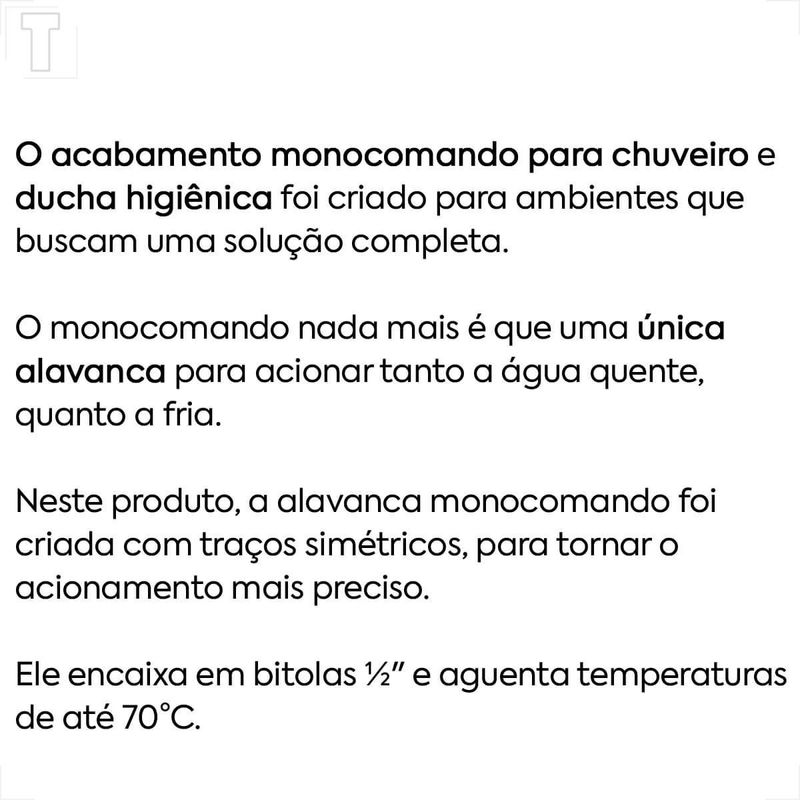 T

O acabamento monocomando para chuveiro e ducha higiênica foi criado para ambientes que buscam uma solução completa.

O monocomando nada mais é que uma única alavanca para acionar tanto a água quente, quanto a fria.

Neste produto, a alavanca monocomando foi criada com traços simétricos, para tornar o acionamento mais preciso.

Ele encaixa em bitolas ½" e aguenta temperaturas de até 70°C.